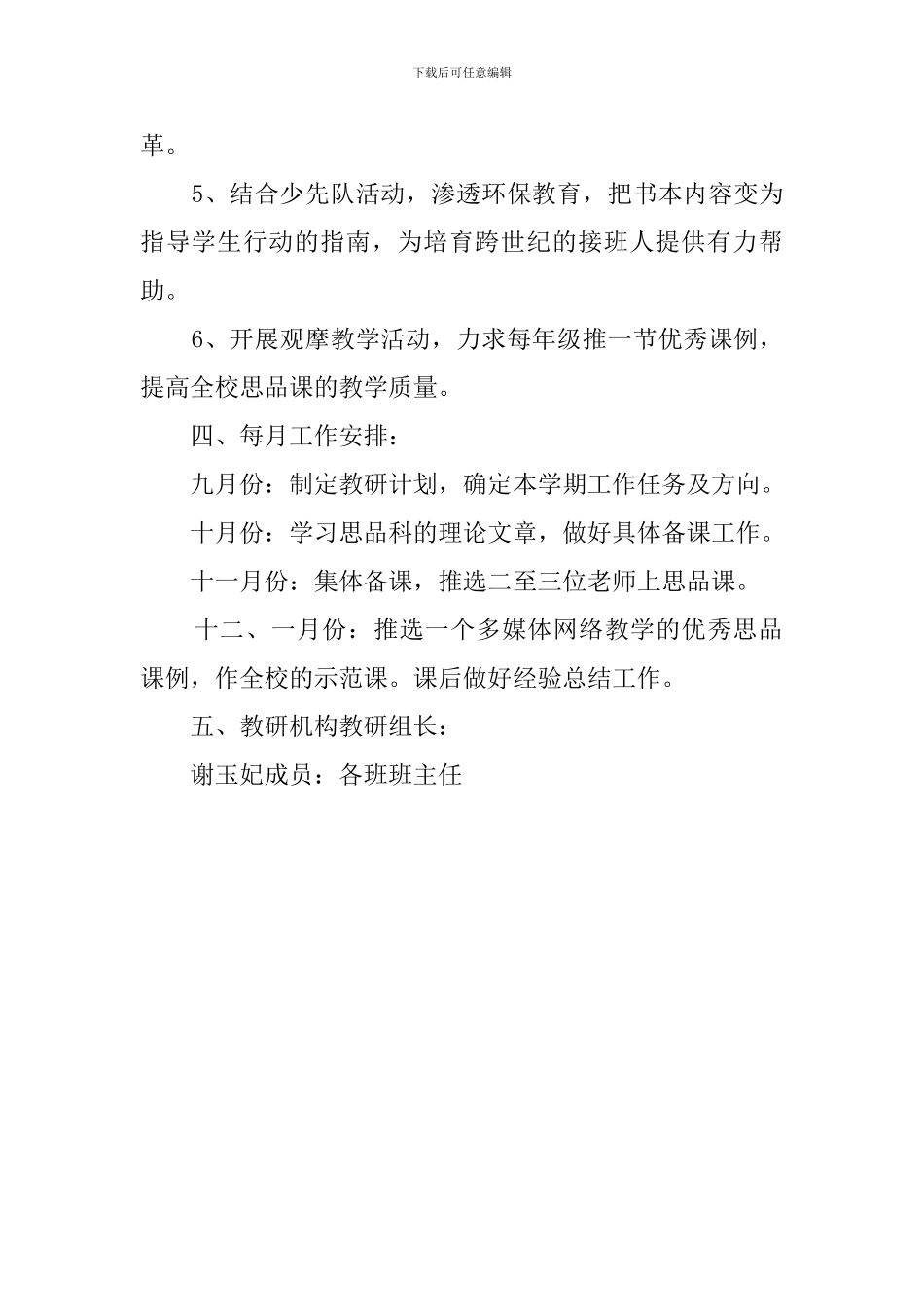 下载后可任意编辑

革。

5、结合少先队活动，渗透环保教育，把书本内容变为指导学生行动的指南，为培育跨世纪的接班人提供有力帮助。

6、开展观摩教学活动，力求每年级推一节优秀课例，提高全校思品课的教学质量。

四、每月工作安排：

九月份：制定教研计划，确定本学期工作任务及方向。

十月份：学习思品科的理论文章，做好具体备课工作。

十一月份：集体备课，推选二至三位老师上思品课。

十二、一月份：推选一个多媒体网络教学的优秀思品课例，作全校的示范课。课后做好经验总结工作。

五、教研机构教研组长：

谢玉妃成员：各班班主任